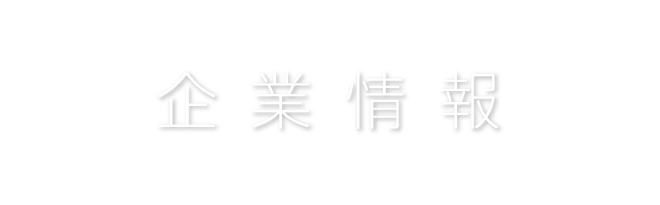 企業情報